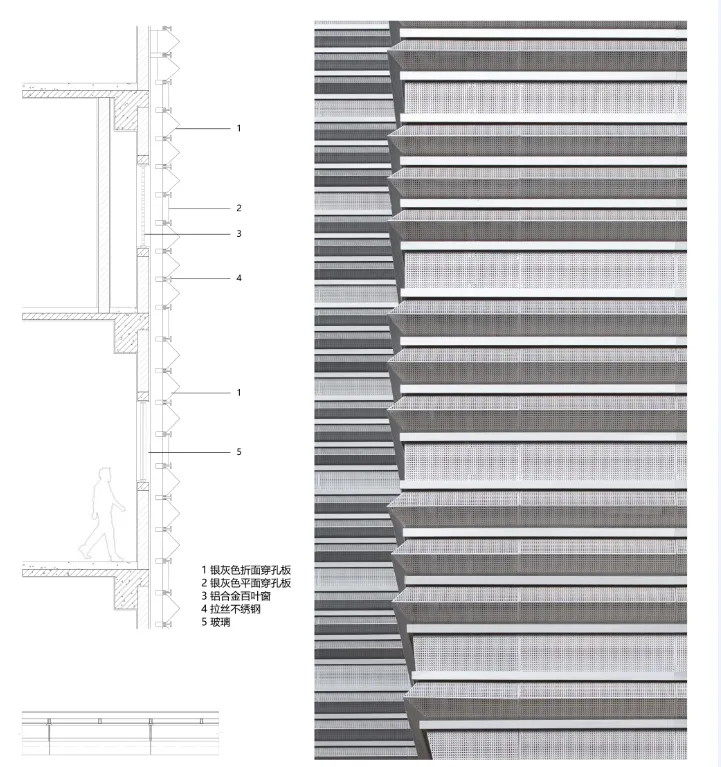 1
2
3
4
1
5

1 银灰色折面穿孔板
2 银灰色平面穿孔板
3 铝合金百叶窗
4 拉丝不绣钢
5 玻璃